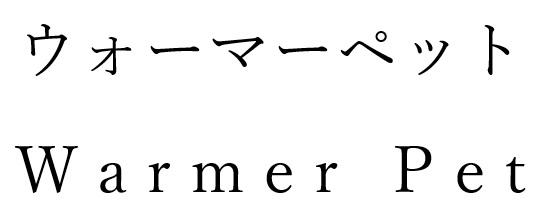 ウォーマーペット

Warmer Pet